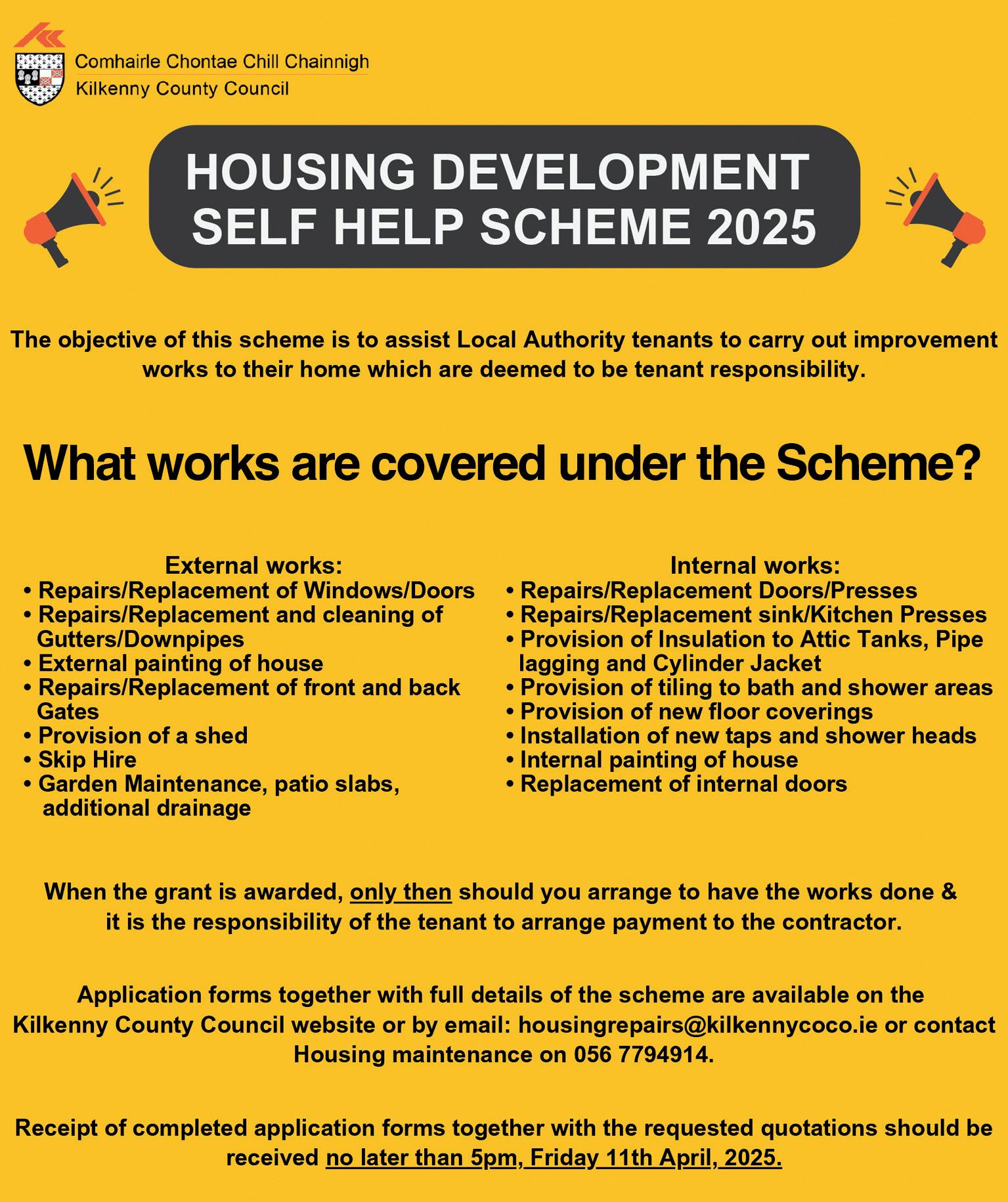 Comhairle Chontae Chill Chainnigh
Kilkenny County Council

HOUSING DEVELOPMENT SELF HELP SCHEME 2025

The objective of this scheme is to assist Local Authority tenants to carry out improvement works to their home which are deemed to be tenant responsibility.

What works are covered under the Scheme?

External works:
• Repairs/Replacement of Windows/Doors
• Repairs/Replacement and cleaning of Gutters/Downpipes
• External painting of house
• Repairs/Replacement of front and back Gates
• Provision of a shed
• Skip Hire
• Garden Maintenance, patio slabs, additional drainage

Internal works:
• Repairs/Replacement Doors/Presses
• Repairs/Replacement sink/Kitchen Presses
• Provision of Insulation to Attic Tanks, Pipe lagging and Cylinder Jacket
• Provision of tiling to bath and shower areas
• Provision of new floor coverings
• Installation of new taps and shower heads
• Internal painting of house
• Replacement of internal doors

When the grant is awarded, only then should you arrange to have the works done & it is the responsibility of the tenant to arrange payment to the contractor.

Application forms together with full details of the scheme are available on the Kilkenny County Council website or by email: housingrepairs@kilkennycoco.ie or contact Housing maintenance on 056 7794914.

Receipt of completed application forms together with the requested quotations should be received no later than 5pm, Friday 11th April, 2025.